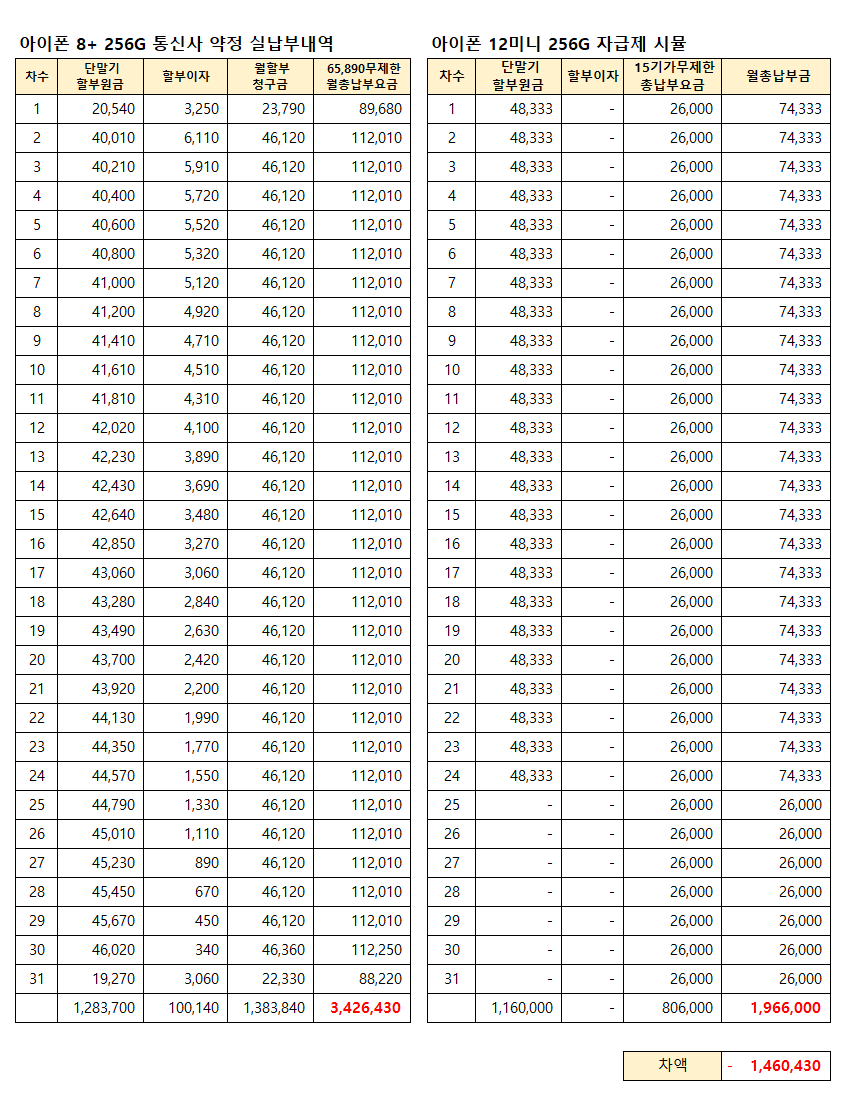 아이폰 8+ 256G 통신사 약정 실납부내역

| 차수 | 단말기 할부원금 | 할부이자 | 월할부 청구금 | 65,890무제한 월총납부요금 |
|---|---|---|---|---|
| 1 | 20,540 | 3,250 | 23,790 | 89,680 |
| 2 | 40,010 | 6,110 | 46,120 | 112,010 |
| 3 | 40,210 | 5,910 | 46,120 | 112,010 |
| 4 | 40,400 | 5,720 | 46,120 | 112,010 |
| 5 | 40,600 | 5,520 | 46,120 | 112,010 |
| 6 | 40,800 | 5,320 | 46,120 | 112,010 |
| 7 | 41,000 | 5,120 | 46,120 | 112,010 |
| 8 | 41,200 | 4,920 | 46,120 | 112,010 |
| 9 | 41,410 | 4,710 | 46,120 | 112,010 |
| 10 | 41,610 | 4,510 | 46,120 | 112,010 |
| 11 | 41,810 | 4,310 | 46,120 | 112,010 |
| 12 | 42,020 | 4,100 | 46,120 | 112,010 |
| 13 | 42,230 | 3,890 | 46,120 | 112,010 |
| 14 | 42,430 | 3,690 | 46,120 | 112,010 |
| 15 | 42,640 | 3,480 | 46,120 | 112,010 |
| 16 | 42,850 | 3,270 | 46,120 | 112,010 |
| 17 | 43,060 | 3,060 | 46,120 | 112,010 |
| 18 | 43,280 | 2,840 | 46,120 | 112,010 |
| 19 | 43,490 | 2,630 | 46,120 | 112,010 |
| 20 | 43,700 | 2,420 | 46,120 | 112,010 |
| 21 | 43,920 | 2,200 | 46,120 | 112,010 |
| 22 | 44,130 | 1,990 | 46,120 | 112,010 |
| 23 | 44,350 | 1,770 | 46,120 | 112,010 |
| 24 | 44,570 | 1,550 | 46,120 | 112,010 |
| 25 | 44,790 | 1,330 | 46,120 | 112,010 |
| 26 | 45,010 | 1,110 | 46,120 | 112,010 |
| 27 | 45,230 | 890 | 46,120 | 112,010 |
| 28 | 45,450 | 670 | 46,120 | 112,010 |
| 29 | 45,670 | 450 | 46,120 | 112,010 |
| 30 | 46,020 | 340 | 46,360 | 112,250 |
| 31 | 19,270 | 3,060 | 22,330 | 88,220 |
| | 1,283,700 | 100,140 | 1,383,840 | 3,426,430 |

아이폰 12미니 256G 자급제 시뮬

| 차수 | 단말기 할부원금 | 할부이자 | 15기가무제한 총납부요금 | 월총납부금 |
|---|---|---|---|---|
| 1 | 48,333 | - | 26,000 | 74,333 |
| 2 | 48,333 | - | 26,000 | 74,333 |
| 3 | 48,333 | - | 26,000 | 74,333 |
| 4 | 48,333 | - | 26,000 | 74,333 |
| 5 | 48,333 | - | 26,000 | 74,333 |
| 6 | 48,333 | - | 26,000 | 74,333 |
| 7 | 48,333 | - | 26,000 | 74,333 |
| 8 | 48,333 | - | 26,000 | 74,333 |
| 9 | 48,333 | - | 26,000 | 74,333 |
| 10 | 48,333 | - | 26,000 | 74,333 |
| 11 | 48,333 | - | 26,000 | 74,333 |
| 12 | 48,333 | - | 26,000 | 74,333 |
| 13 | 48,333 | - | 26,000 | 74,333 |
| 14 | 48,333 | - | 26,000 | 74,333 |
| 15 | 48,333 | - | 26,000 | 74,333 |
| 16 | 48,333 | - | 26,000 | 74,333 |
| 17 | 48,333 | - | 26,000 | 74,333 |
| 18 | 48,333 | - | 26,000 | 74,333 |
| 19 | 48,333 | - | 26,000 | 74,333 |
| 20 | 48,333 | - | 26,000 | 74,333 |
| 21 | 48,333 | - | 26,000 | 74,333 |
| 22 | 48,333 | - | 26,000 | 74,333 |
| 23 | 48,333 | - | 26,000 | 74,333 |
| 24 | 48,333 | - | 26,000 | 74,333 |
| 25 | - | - | 26,000 | 26,000 |
| 26 | - | - | 26,000 | 26,000 |
| 27 | - | - | 26,000 | 26,000 |
| 28 | - | - | 26,000 | 26,000 |
| 29 | - | - | 26,000 | 26,000 |
| 30 | - | - | 26,000 | 26,000 |
| 31 | - | - | 26,000 | 26,000 |
| | 1,160,000 | - | 806,000 | 1,966,000 |

| 차액 | - 1,460,430 |
|---|---|